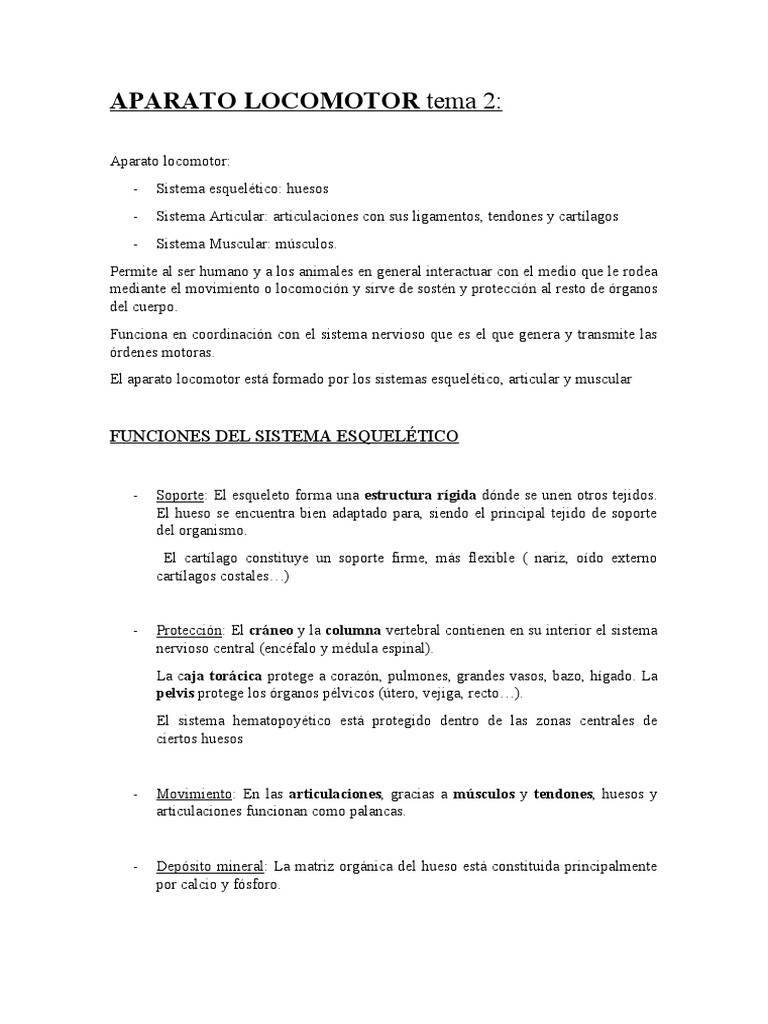 APARATO LOCOMOTOR tema 2:

Aparato locomotor:

- Sistema esquelético: huesos
- Sistema Articular: articulaciones con sus ligamentos, tendones y cartílagos
- Sistema Muscular: músculos.

Permite al ser humano y a los animales en general interactuar con el medio que le rodea mediante el movimiento o locomoción y sirve de sostén y protección al resto de órganos del cuerpo.

Funciona en coordinación con el sistema nervioso que es el que genera y transmite las órdenes motoras.

El aparato locomotor está formado por los sistemas esquelético, articular y muscular

FUNCIONES DEL SISTEMA ESQUELÉTICO

- Soporte: El esqueleto forma una estructura rígida dónde se unen otros tejidos. El hueso se encuentra bien adaptado para, siendo el principal tejido de soporte del organismo.

El cartílago constituye un soporte firme, más flexible ( nariz, oído externo cartílagos costales…)

- Protección: El cráneo y la columna vertebral contienen en su interior el sistema nervioso central (encéfalo y médula espinal).

La caja torácica protege a corazón, pulmones, grandes vasos, bazo, hígado. La pelvis protege los órganos pélvicos (útero, vejiga, recto…).

El sistema hematopoyético está protegido dentro de las zonas centrales de ciertos huesos

- Movimiento: En las articulaciones, gracias a músculos y tendones, huesos y articulaciones funcionan como palancas.

- Depósito mineral: La matriz orgánica del hueso está constituida principalmente por calcio y fósforo.